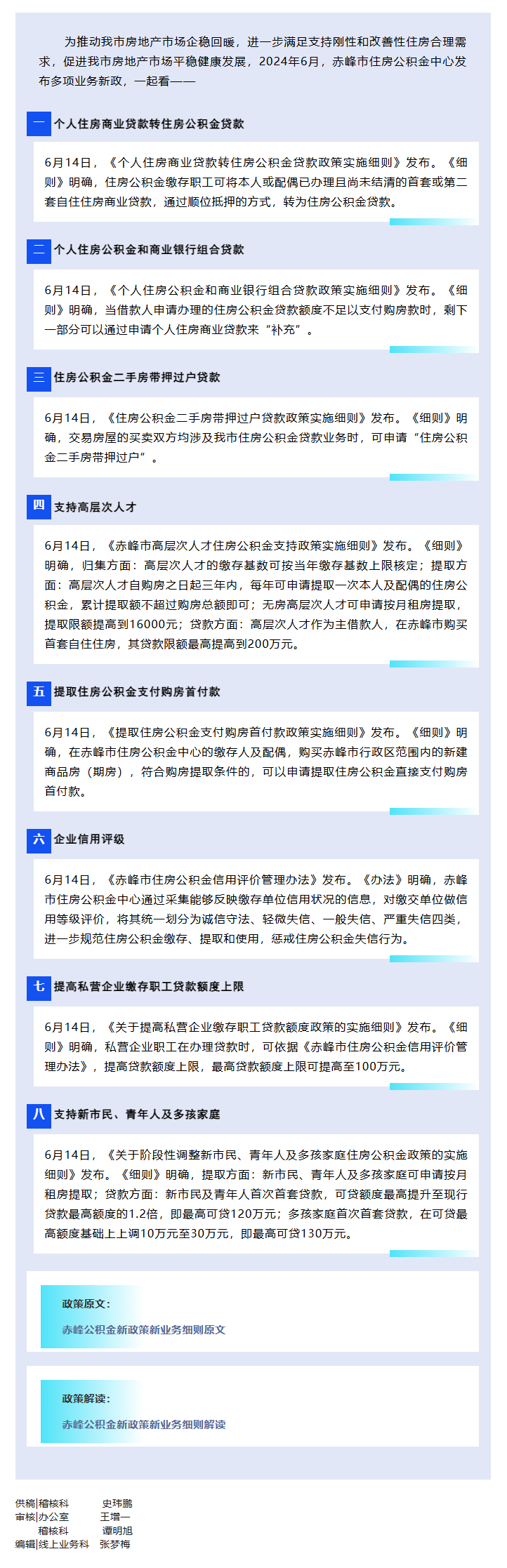 为推动我市房地产市场企稳回暖，进一步满足支持刚性和改善性住房合理需求，促进我市房地产市场平稳健康发展，2024年6月，赤峰市住房公积金中心发布多项业务新政，一起看——

一 个人住房商业贷款转住房公积金贷款

6月14日，《个人住房商业贷款转住房公积金贷款政策实施细则》发布。《细则》明确，住房公积金缴存职工可将本人或配偶已办理且尚未结清的首套或第二套自住住房商业贷款，通过顺位抵押的方式，转为住房公积金贷款。

二 个人住房公积金和商业银行组合贷款

6月14日，《个人住房公积金和商业银行组合贷款政策实施细则》发布。《细则》明确，当借款人申请办理的住房公积金贷款额度不足以支付购房款时，剩下一部分可以通过申请个人住房商业贷款来“补充”。

三 住房公积金二手房带押过户贷款

6月14日，《住房公积金二手房带押过户贷款政策实施细则》发布。《细则》明确，交易房屋的买卖双方均涉及我市住房公积金贷款业务时，可申请“住房公积金二手房带押过户”。

四 支持高层次人才

6月14日，《赤峰市高层次人才住房公积金支持政策实施细则》发布。《细则》明确，归集方面：高层次人才的缴存基数可按当年缴存基数上限核定；提取方面：高层次人才自购房之日起三年内，每年可申请提取一次本人及配偶的住房公积金，累计提取额不超过购房总额即可；无房高层次人才可申请按月租房提取，提取限额提高到16000元；贷款方面：高层次人才作为主借款人，在赤峰市购买首套自住住房，其贷款限额最高提高到200万元。

五 提取住房公积金支付购房首付款

6月14日，《提取住房公积金支付购房首付款政策实施细则》发布。《细则》明确，在赤峰市住房公积金中心的缴存人及配偶，购买赤峰市行政区范围内的新建商品房（期房），符合购房提取条件的，可以申请提取住房公积金直接支付购房首付款。

六 企业信用评级

6月14日，《赤峰市住房公积金信用评价管理办法》发布。《办法》明确，赤峰市住房公积金中心通过采集能够反映缴存单位信用状况的信息，对缴交单位做信用等级评价，将其统一划分为诚信守法、轻微失信、一般失信、严重失信四类，进一步规范住房公积金缴存、提取和使用，惩戒住房公积金失信行为。

七 提高私营企业缴存职工贷款额度上限

6月14日，《关于提高私营企业缴存职工贷款额度政策的实施细则》发布。《细则》明确，私营企业职工在办理贷款时，可依据《赤峰市住房公积金信用评价管理办法》，提高贷款额度上限，最高贷款额度上限可提高至100万元。

八 支持新市民、青年人及多孩家庭

6月14日，《关于阶段性调整新市民、青年人及多孩家庭住房公积金政策的实施细则》发布。《细则》明确，提取方面：新市民、青年人及多孩家庭可申请按月租房提取；贷款方面：新市民及青年人首次首套贷款，可贷额度最高提升至现行贷款最高额度的1.2倍，即最高可贷120万元；多孩家庭首次首套贷款，在可贷最高额度基础上上调10万元至30万元，即最高可贷130万元。

政策原文：
赤峰公积金新政策新业务细则原文

政策解读：
赤峰公积金新政策新业务细则解读

供稿|稽核科 史玮鹏
审核|办公室 王增一
稽核科 谭明旭
编辑|线上业务科 张梦梅